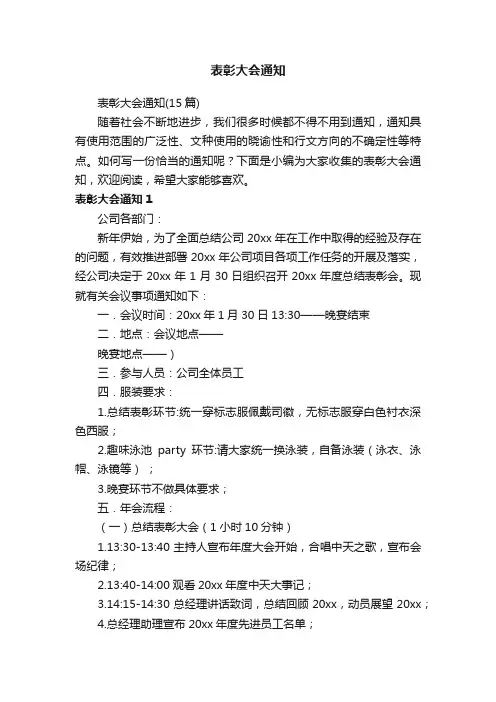 表彰大会通知

表彰大会通知(15 篇)

随着社会不断地进步，我们很多时候都不得不用到通知，通知具有使用范围的广泛性、文种使用的晓谕性和行文方向的不确定性等特点。如何写一份恰当的通知呢？下面是小编为大家收集的表彰大会通知，欢迎阅读，希望大家能够喜欢。

表彰大会通知 1

公司各部门：

新年伊始，为了全面总结公司 20xx 年在工作中取得的经验及存在的问题，有效推进部署 20xx 年公司项目各项工作任务的开展及落实，经公司决定于 20xx 年 1 月 30 日组织召开 20xx 年度总结表彰会。现就有关会议事项通知如下：

一．会议时间：20xx 年 1 月 30 日 13:30——晚宴结束

二．地点：会议地点——

晚宴地点——）

三．参与人员：公司全体员工

四．服装要求：

1.总结表彰环节:统一穿标志服佩戴司徽，无标志服穿白色衬衣深色西服；

2.趣味泳池 party 环节:请大家统一换泳装，自备泳装（泳衣、泳帽、泳镜等）；

3.晚宴环节不做具体要求；

五．年会流程：

（一）总结表彰大会（1 小时 10 分钟）

1.13:30-13:40 主持人宣布年度大会开始，合唱中天之歌，宣布会场纪律；

2.13:40-14:00 观看 20xx 年度中天大事记；

3.14:15-14:30 总经理讲话致词，总结回顾 20xx，动员展望 20xx；

4.总经理助理宣布 20xx 年度先进员工名单；